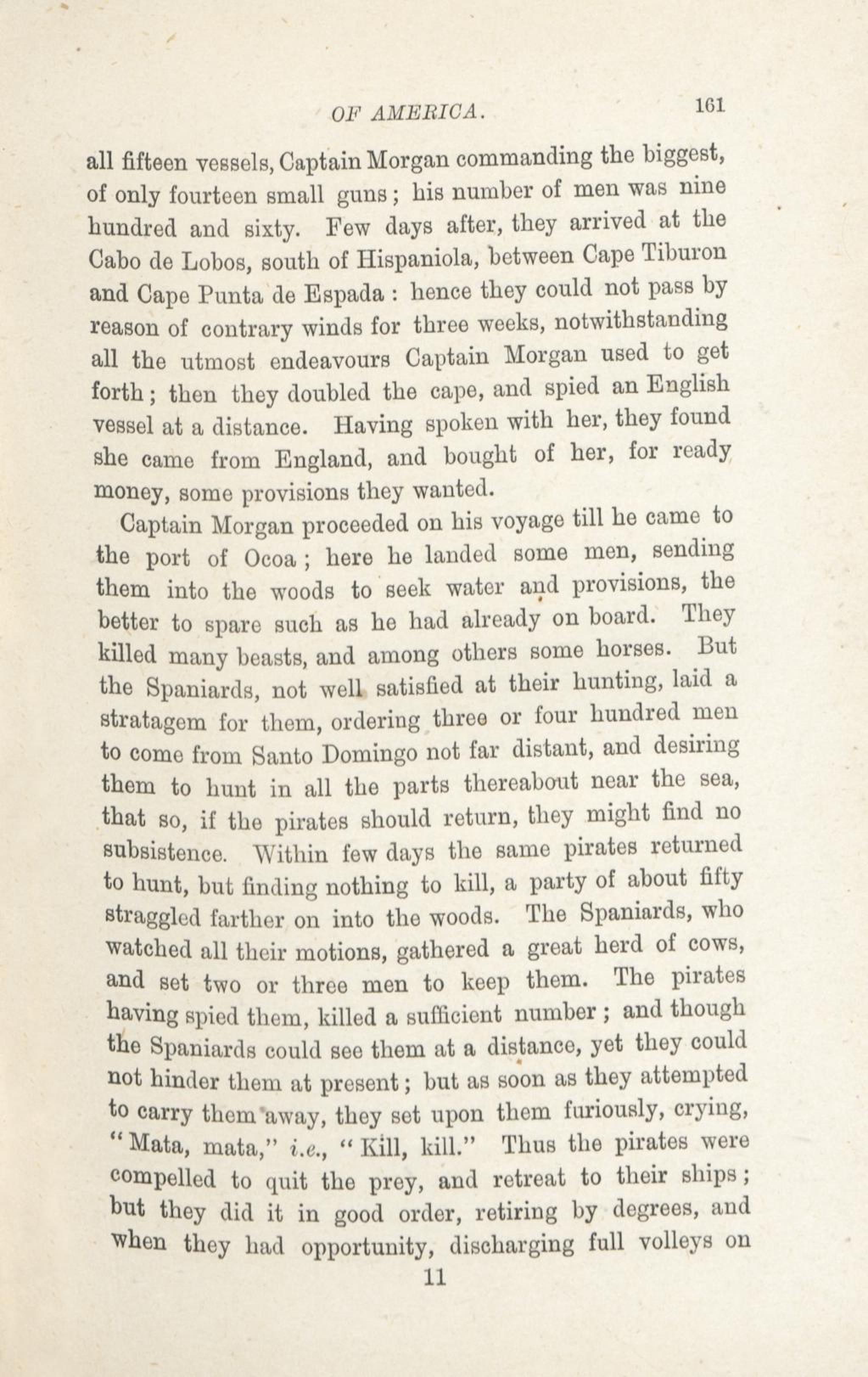 OF AMERICA. 161

all fifteen vessels, Captain Morgan commanding the biggest, of only fourteen small guns; his number of men was nine hundred and sixty. Few days after, they arrived at the Cabo de Lobos, south of Hispaniola, between Cape Tiburon and Cape Punta de Espada: hence they could not pass by reason of contrary winds for three weeks, notwithstanding all the utmost endeavours Captain Morgan used to get forth; then they doubled the cape, and spied an English vessel at a distance. Having spoken with her, they found she came from England, and bought of her, for ready money, some provisions they wanted.

Captain Morgan proceeded on his voyage till he came to the port of Ocoa; here he landed some men, sending them into the woods to seek water and provisions, the better to spare such as he had already on board. They killed many beasts, and among others some horses. But the Spaniards, not well satisfied at their hunting, laid a stratagem for them, ordering three or four hundred men to come from Santo Domingo not far distant, and desiring them to hunt in all the parts thereabout near the sea, that so, if the pirates should return, they might find no subsistence. Within few days the same pirates returned to hunt, but finding nothing to kill, a party of about fifty straggled farther on into the woods. The Spaniards, who watched all their motions, gathered a great herd of cows, and set two or three men to keep them. The pirates having spied them, killed a sufficient number; and though the Spaniards could see them at a distance, yet they could not hinder them at present; but as soon as they attempted to carry them away, they set upon them furiously, crying, "Mata, mata," i.e., "Kill, kill." Thus the pirates were compelled to quit the prey, and retreat to their ships; but they did it in good order, retiring by degrees, and when they had opportunity, discharging full volleys on

11